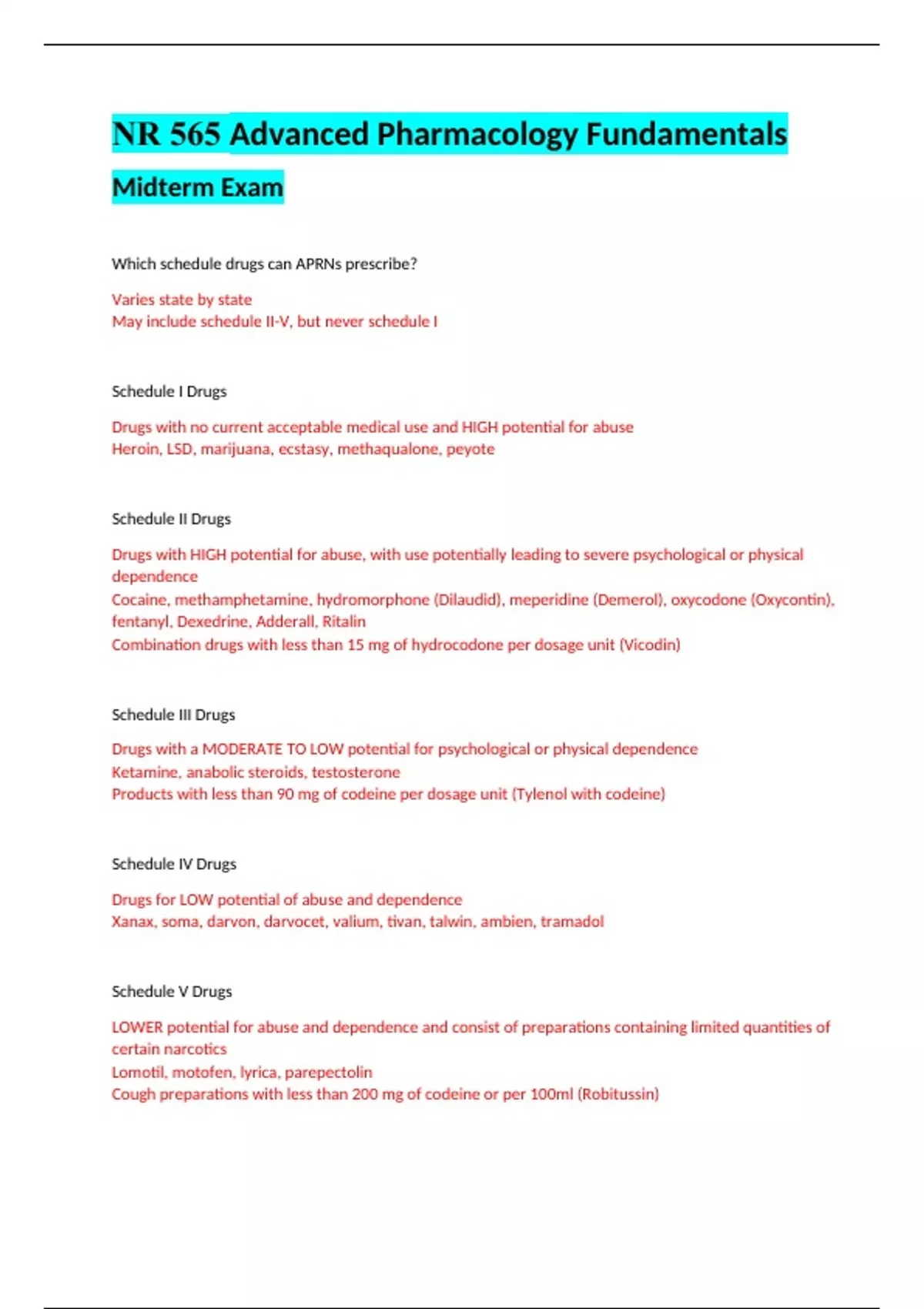 NR 565 Advanced Pharmacology Fundamentals

Midterm Exam

Which schedule drugs can APRNs prescribe?

Varies state by state
May include schedule II-V, but never schedule I

Schedule I Drugs

Drugs with no current acceptable medical use and HIGH potential for abuse
Heroin, LSD, marijuana, ecstasy, methaqualone, peyote

Schedule II Drugs

Drugs with HIGH potential for abuse, with use potentially leading to severe psychological or physical dependence
Cocaine, methamphetamine, hydromorphone (Dilaudid), meperidine (Demerol), oxycodone (Oxycontin), fentanyl, Dexedrine, Adderall, Ritalin
Combination drugs with less than 15 mg of hydrocodone per dosage unit (Vicodin)

Schedule III Drugs

Drugs with a MODERATE TO LOW potential for psychological or physical dependence
Ketamine, anabolic steroids, testosterone
Products with less than 90 mg of codeine per dosage unit (Tylenol with codeine)

Schedule IV Drugs

Drugs for LOW potential of abuse and dependence
Xanax, soma, darvon, darvocet, valium, tivan, talwin, ambien, tramadol

Schedule V Drugs

LOWER potential for abuse and dependence and consist of preparations containing limited quantities of certain narcotics
Lomotil, motofen, lyrica, parepectolin
Cough preparations with less than 200 mg of codeine or per 100ml (Robitussin)